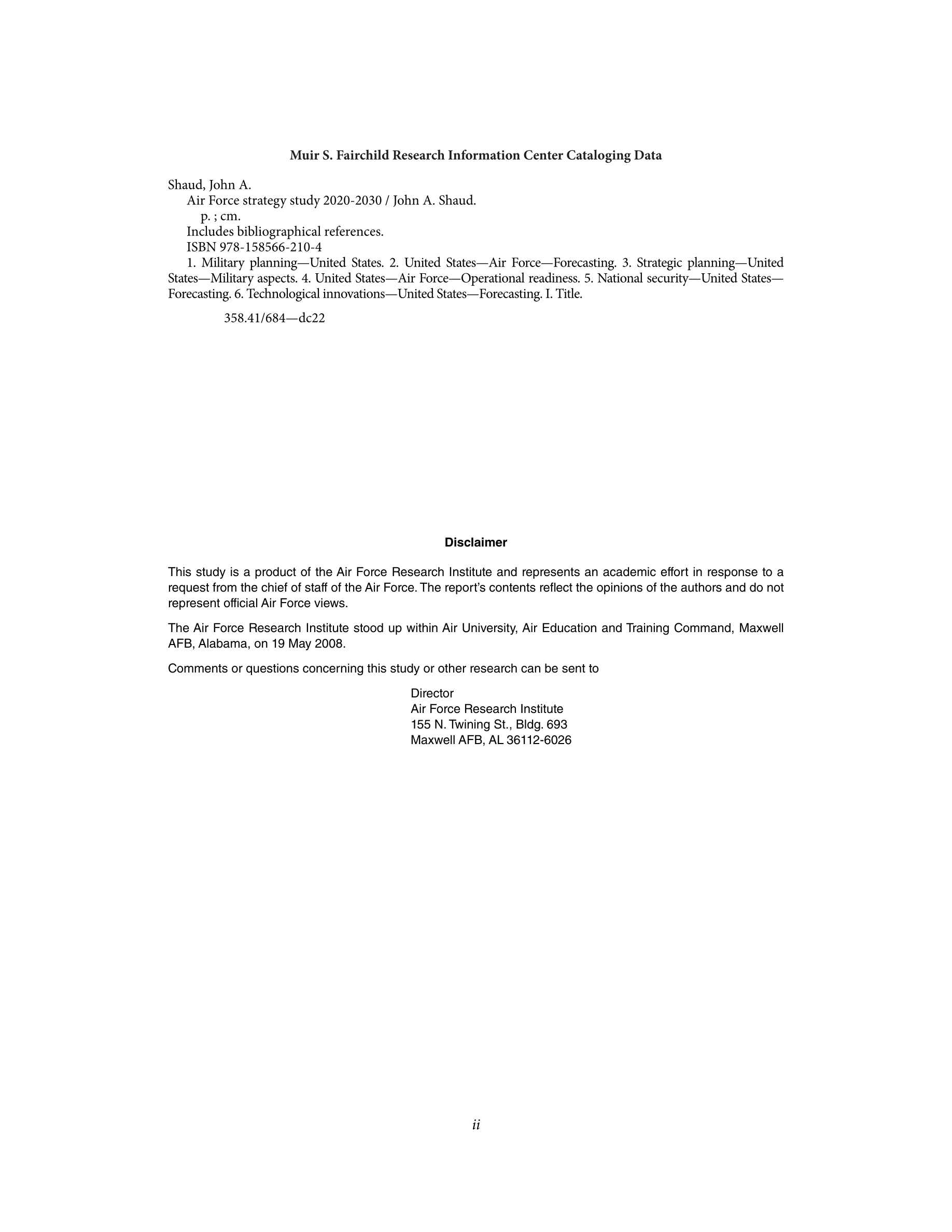 Muir S. Fairchild Research Information Center Cataloging Data

Shaud, John A.
Air Force strategy study 2020-2030 / John A. Shaud.
p. ; cm.
Includes bibliographical references.
ISBN 978-158566-210-4
1. Military planning—United States. 2. United States—Air Force—Forecasting. 3. Strategic planning—United States—Military aspects. 4. United States—Air Force—Operational readiness. 5. National security—United States—Forecasting. 6. Technological innovations—United States—Forecasting. I. Title.

358.41/684—dc22

Disclaimer

This study is a product of the Air Force Research Institute and represents an academic effort in response to a request from the chief of staff of the Air Force. The report's contents reflect the opinions of the authors and do not represent official Air Force views.

The Air Force Research Institute stood up within Air University, Air Education and Training Command, Maxwell AFB, Alabama, on 19 May 2008.

Comments or questions concerning this study or other research can be sent to

Director
Air Force Research Institute
155 N. Twining St., Bldg. 693
Maxwell AFB, AL 36112-6026

ii